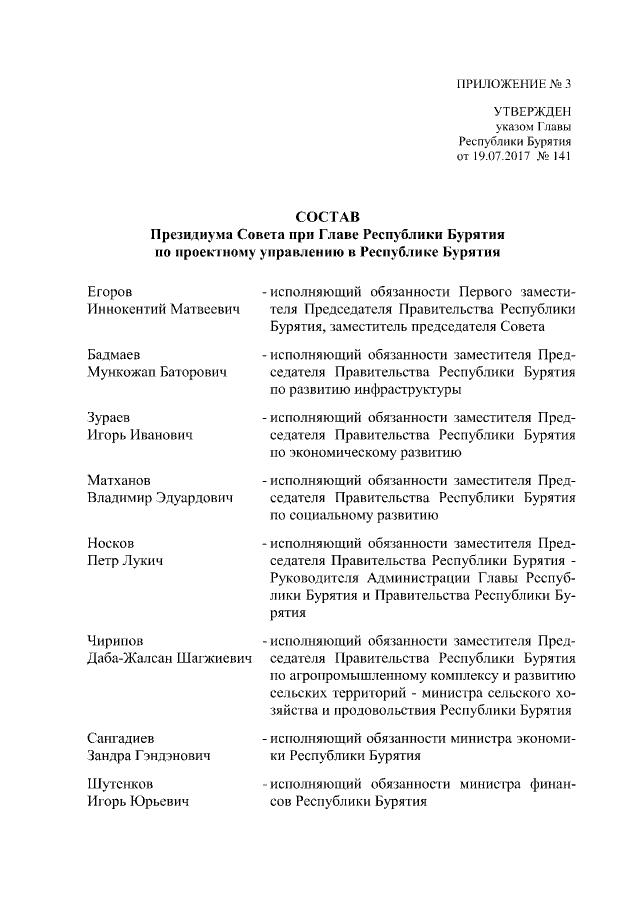 ПРИЛОЖЕНИЕ № 3

УТВЕРЖДЕН
указом Главы
Республики Бурятия
от 19.07.2017 № 141

СОСТАВ
Президиума Совета при Главе Республики Бурятия
по проектному управлению в Республике Бурятия

Егоров
Иннокентий Матвеевич - исполняющий обязанности Первого заместителя Председателя Правительства Республики Бурятия, заместитель председателя Совета

Бадмаев
Мункожап Баторович - исполняющий обязанности заместителя Председателя Правительства Республики Бурятия по развитию инфраструктуры

Зураев
Игорь Иванович - исполняющий обязанности заместителя Председателя Правительства Республики Бурятия по экономическому развитию

Матханов
Владимир Эдуардович - исполняющий обязанности заместителя Председателя Правительства Республики Бурятия по социальному развитию

Носков
Петр Лукич - исполняющий обязанности заместителя Председателя Правительства Республики Бурятия - Руководителя Администрации Главы Республики Бурятия и Правительства Республики Бурятия

Чирипов
Даба-Жалсан Шагжиевич - исполняющий обязанности заместителя Председателя Правительства Республики Бурятия по агропромышленному комплексу и развитию сельских территорий - министра сельского хозяйства и продовольствия Республики Бурятия

Сангадиев
Зандра Гэндэнович - исполняющий обязанности министра экономики Республики Бурятия

Шутенков
Игорь Юрьевич - исполняющий обязанности министра финансов Республики Бурятия